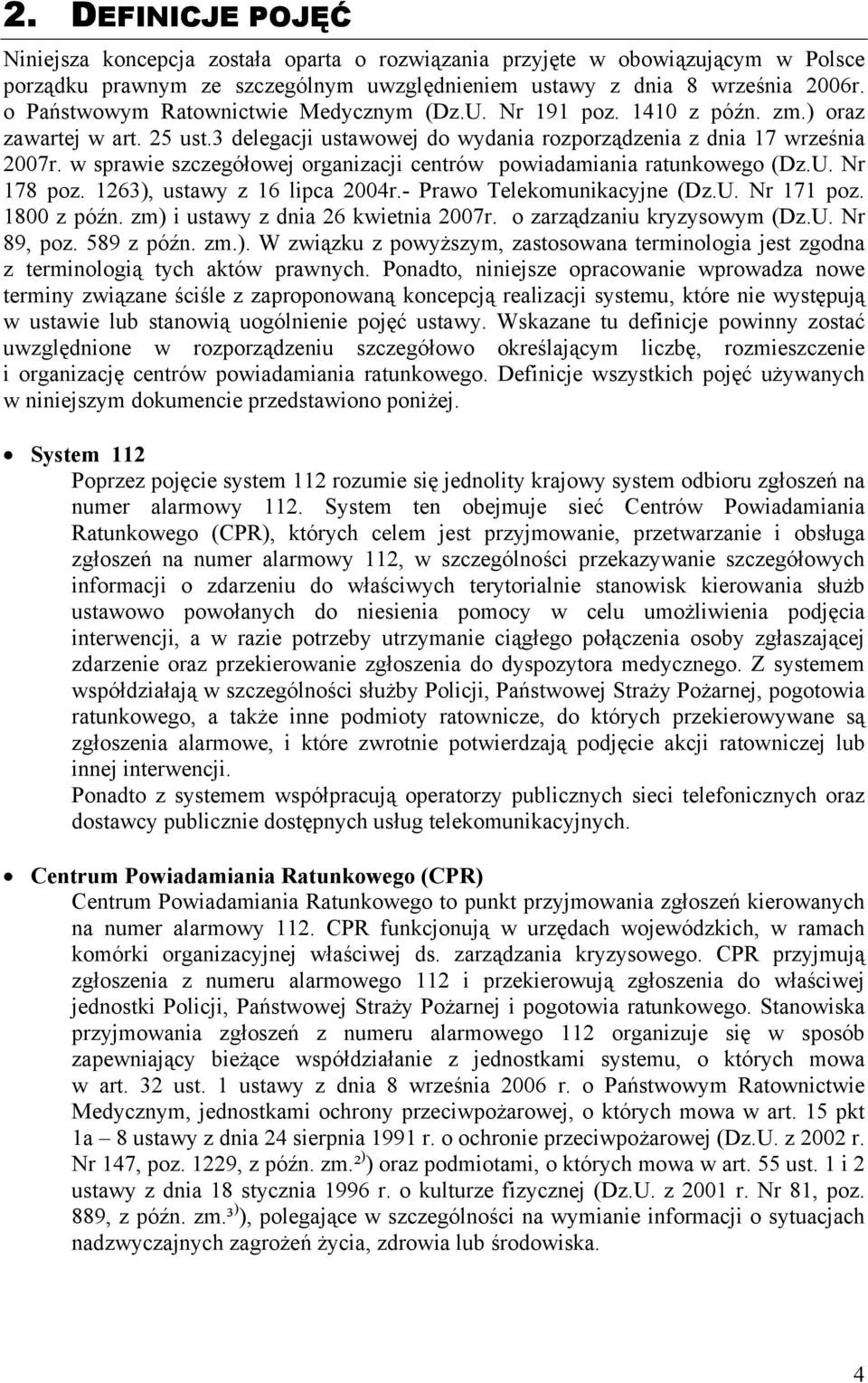 2. DEFINICJE POJĘĆ

Niniejsza koncepcja została oparta o rozwiązania przyjęte w obowiązującym w Polsce porządku prawnym ze szczególnym uwzględnieniem ustawy z dnia 8 września 2006r. o Państwowym Ratownictwie Medycznym (Dz.U. Nr 191 poz. 1410 z późn. zm.) oraz zawartej w art. 25 ust.3 delegacji ustawowej do wydania rozporządzenia z dnia 17 września 2007r. w sprawie szczegółowej organizacji centrów powiadamiania ratunkowego (Dz.U. Nr 178 poz. 1263), ustawy z 16 lipca 2004r.- Prawo Telekomunikacyjne (Dz.U. Nr 171 poz. 1800 z późn. zm) i ustawy z dnia 26 kwietnia 2007r. o zarządzaniu kryzysowym (Dz.U. Nr 89, poz. 589 z późn. zm.). W związku z powyższym, zastosowana terminologia jest zgodna z terminologią tych aktów prawnych. Ponadto, niniejsze opracowanie wprowadza nowe terminy związane ściśle z zaproponowaną koncepcją realizacji systemu, które nie występują w ustawie lub stanowią uogólnienie pojęć ustawy. Wskazane tu definicje powinny zostać uwzględnione w rozporządzeniu szczegółowo określającym liczbę, rozmieszczenie i organizację centrów powiadamiania ratunkowego. Definicje wszystkich pojęć używanych w niniejszym dokumencie przedstawiono poniżej.

• System 112
Poprzez pojęcie system 112 rozumie się jednolity krajowy system odbioru zgłoszeń na numer alarmowy 112. System ten obejmuje sieć Centrów Powiadamiania Ratunkowego (CPR), których celem jest przyjmowanie, przetwarzanie i obsługa zgłoszeń na numer alarmowy 112, w szczególności przekazywanie szczegółowych informacji o zdarzeniu do właściwych terytorialnie stanowisk kierowania służb ustawowo powołanych do niesienia pomocy w celu umożliwienia podjęcia interwencji, a w razie potrzeby utrzymanie ciągłego połączenia osoby zgłaszającej zdarzenie oraz przekierowanie zgłoszenia do dyspozytora medycznego. Z systemem współdziałają w szczególności służby Policji, Państwowej Straży Pożarnej, pogotowia ratunkowego, a także inne podmioty ratownicze, do których przekierowywane są zgłoszenia alarmowe, i które zwrotnie potwierdzają podjęcie akcji ratowniczej lub innej interwencji.
Ponadto z systemem współpracują operatorzy publicznych sieci telefonicznych oraz dostawcy publicznie dostępnych usług telekomunikacyjnych.

• Centrum Powiadamiania Ratunkowego (CPR)
Centrum Powiadamiania Ratunkowego to punkt przyjmowania zgłoszeń kierowanych na numer alarmowy 112. CPR funkcjonują w urzędach wojewódzkich, w ramach komórki organizacyjnej właściwej ds. zarządzania kryzysowego. CPR przyjmują zgłoszenia z numeru alarmowego 112 i przekierowują zgłoszenia do właściwej jednostki Policji, Państwowej Straży Pożarnej i pogotowia ratunkowego. Stanowiska przyjmowania zgłoszeń z numeru alarmowego 112 organizuje się w sposób zapewniający bieżące współdziałanie z jednostkami systemu, o których mowa w art. 32 ust. 1 ustawy z dnia 8 września 2006 r. o Państwowym Ratownictwie Medycznym, jednostkami ochrony przeciwpożarowej, o których mowa w art. 15 pkt 1a – 8 ustawy z dnia 24 sierpnia 1991 r. o ochronie przeciwpożarowej (Dz.U. z 2002 r. Nr 147, poz. 1229, z późn. zm.$^{2)}$) oraz podmiotami, o których mowa w art. 55 ust. 1 i 2 ustawy z dnia 18 stycznia 1996 r. o kulturze fizycznej (Dz.U. z 2001 r. Nr 81, poz. 889, z późn. zm.$^{3)}$), polegające w szczególności na wymianie informacji o sytuacjach nadzwyczajnych zagrożeń życia, zdrowia lub środowiska.

4